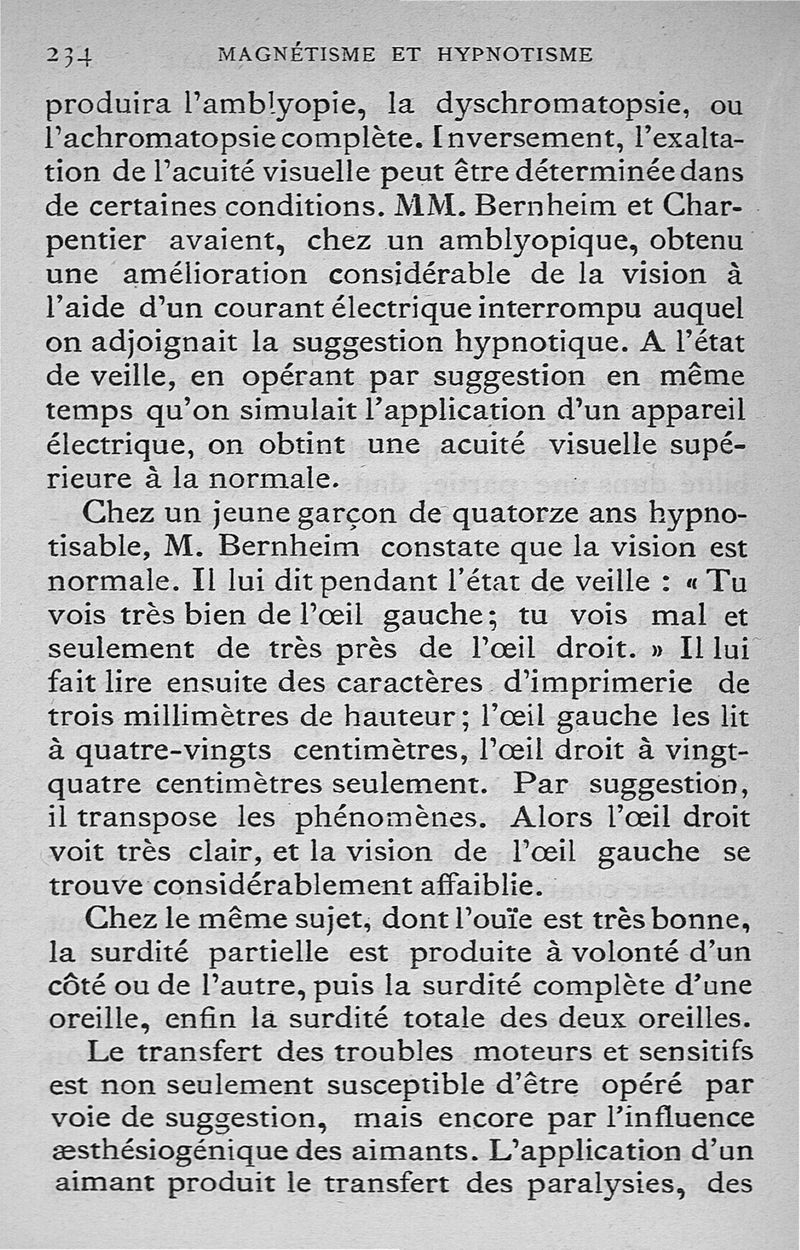 234 MAGNÉTISME ET HYPNOTISME

produira l'amblyopie, la dyschromatopsie, ou l'achromatopsie complète. Inversement, l'exaltation de l'acuité visuelle peut être déterminée dans de certaines conditions. MM. Bernheim et Charpentier avaient, chez un amblyopique, obtenu une amélioration considérable de la vision à l'aide d'un courant électrique interrompu auquel on adjoignait la suggestion hypnotique. A l'état de veille, en opérant par suggestion en même temps qu'on simulait l'application d'un appareil électrique, on obtint une acuité visuelle supérieure à la normale.

Chez un jeune garçon de quatorze ans hypnotisable, M. Bernheim constate que la vision est normale. Il lui dit pendant l'état de veille : « Tu vois très bien de l'œil gauche; tu vois mal et seulement de très près de l'œil droit. » Il lui fait lire ensuite des caractères d'imprimerie de trois millimètres de hauteur; l'œil gauche les lit à quatre-vingts centimètres, l'œil droit à vingt-quatre centimètres seulement. Par suggestion, il transpose les phénomènes. Alors l'œil droit voit très clair, et la vision de l'œil gauche se trouve considérablement affaiblie.

Chez le même sujet, dont l'ouïe est très bonne, la surdité partielle est produite à volonté d'un côté ou de l'autre, puis la surdité complète d'une oreille, enfin la surdité totale des deux oreilles.

Le transfert des troubles moteurs et sensitifs est non seulement susceptible d'être opéré par voie de suggestion, mais encore par l'influence æsthésiogénique des aimants. L'application d'un aimant produit le transfert des paralysies, des